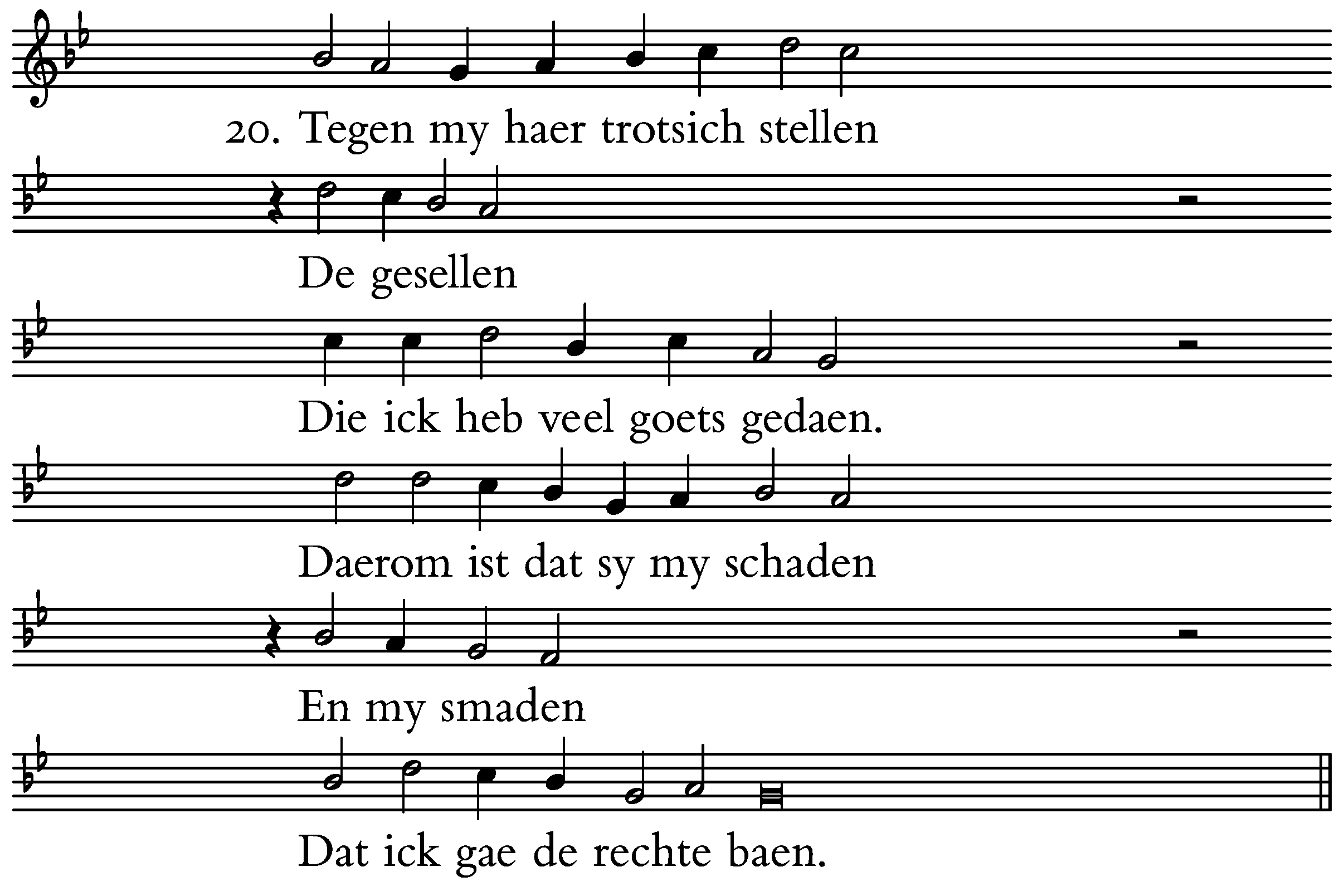 20. Tegen my haer trotsich stellen

De gesellen

Die ick heb veel goets gedaen.

Daerom ist dat sy my schaden

En my smaden

Dat ick gae de rechte baen.